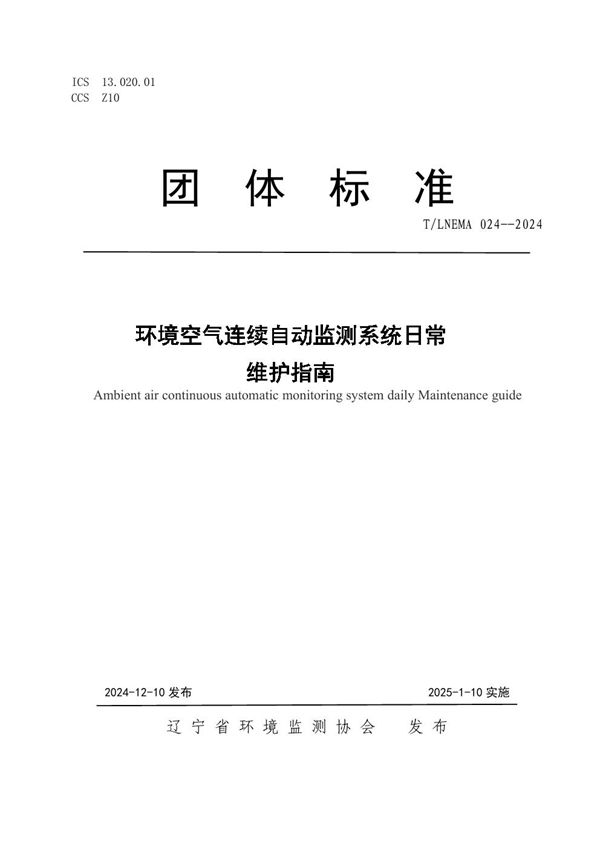 ICS 13.020.01
CCS Z10

团 体 标 准

T/LNEMA 024--2024

环境空气连续自动监测系统日常维护指南

Ambient air continuous automatic monitoring system daily Maintenance guide

2024-12-10 发布

2025-1-10 实施

辽宁省环境监测协会 发布